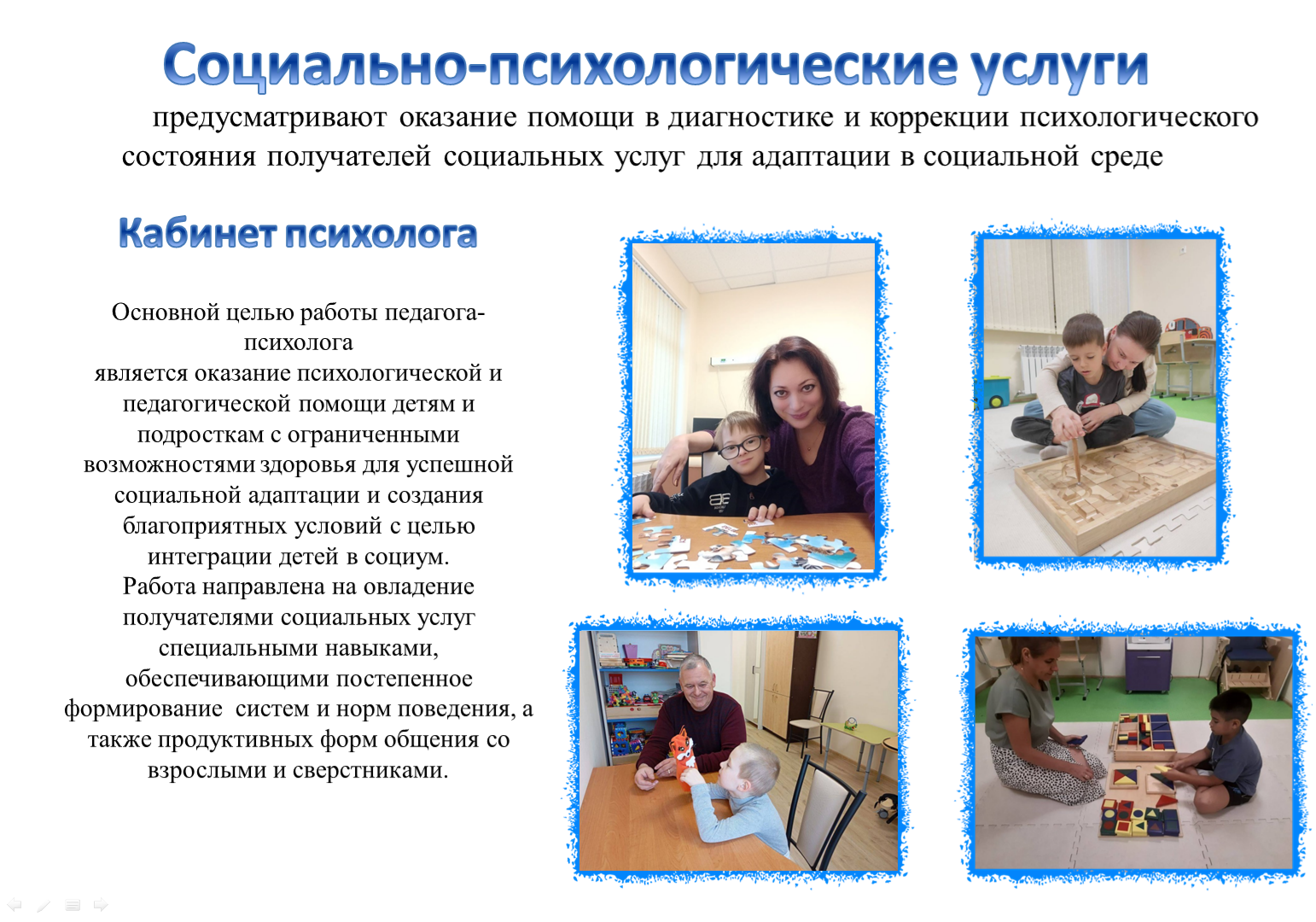 Социально-психологические услуги

предусматривают оказание помощи в диагностике и коррекции психологического состояния получателей социальных услуг для адаптации в социальной среде

Кабинет психолога

Основной целью работы педагога-психолога является оказание психологической и педагогической помощи детям и подросткам с ограниченными возможностями здоровья для успешной социальной адаптации и создания благоприятных условий с целью интеграции детей в социум. Работа направлена на овладение получателями социальных услуг специальными навыками, обеспечивающими постепенное формирование систем и норм поведения, а также продуктивных форм общения со взрослыми и сверстниками.